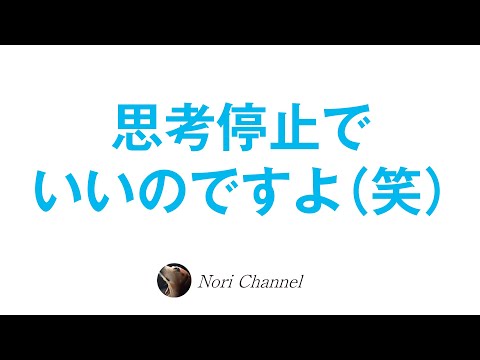 思考停止で
いいのですよ(笑)

Nori Channel